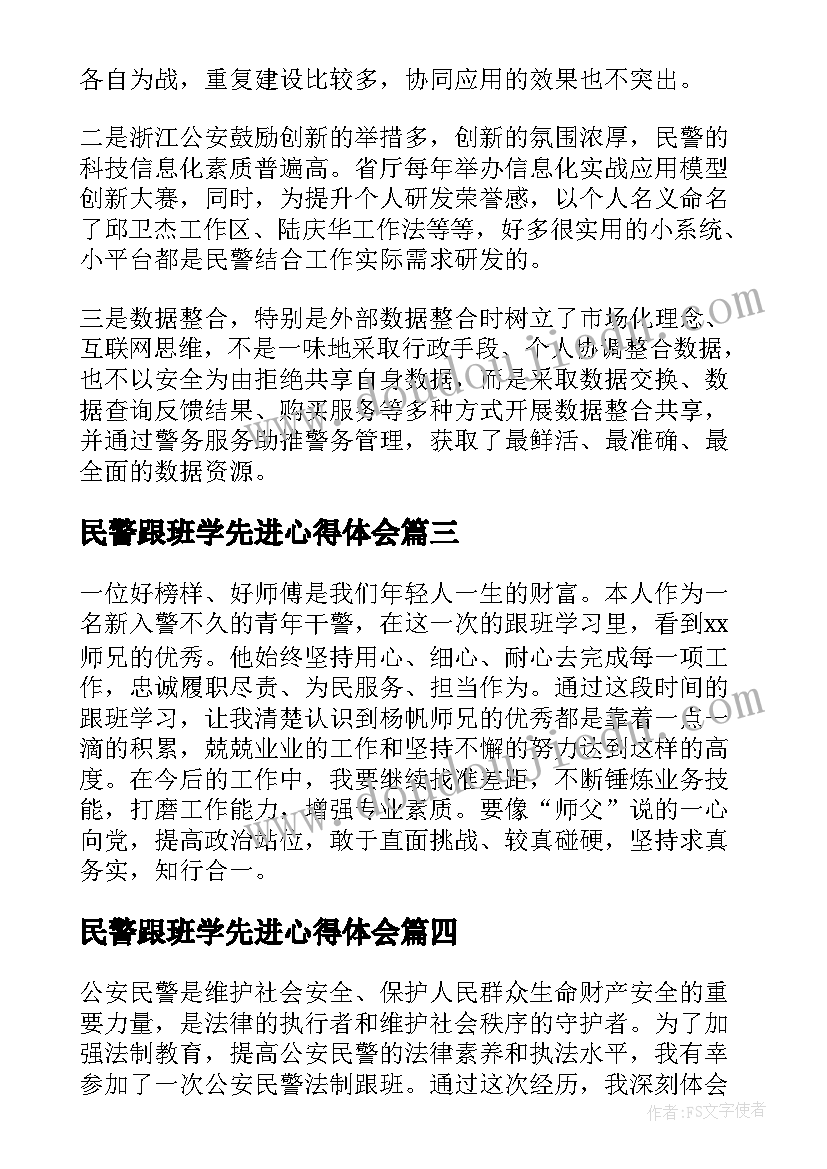 各自为战，重复建设比较多，协同应用的效果也不突出。

二是浙江公安鼓励创新的举措多，创新的氛围浓厚，民警的科技信息化素质普遍高。省厅每年举办信息化实战应用模型创新大赛，同时，为提升个人研发荣誉感，以个人名义命名了邱卫杰工作区、陆庆华工作法等等，好多很实用的小系统、小平台都是民警结合工作实际需求研发的。

三是数据整合，特别是外部数据整合时树立了市场化理念、互联网思维，不是一味地采取行政手段、个人协调整合数据，也不以安全为由拒绝共享自身数据，而是采取数据交换、数据查询反馈结果、购买服务等多种方式开展数据整合共享，并通过警务服务助推警务管理，获取了最鲜活、最准确、最全面的数据资源。

民警跟班学先进心得体会篇三

一位好榜样、好师傅是我们年轻人一生的财富。本人作为一名新入警不久的青年干警，在这一次的跟班学习里，看到xx师兄的优秀。他始终坚持用心、细心、耐心去完成每一项工作，忠诚履职尽责、为民服务、担当作为。通过这段时间的跟班学习，让我清楚认识到杨帆师兄的优秀都是靠着一点一滴的积累，兢兢业业的工作和坚持不懈的努力达到这样的高度。在今后的工作中，我要继续找准差距，不断锤炼业务技能，打磨工作能力，增强专业素质。要像“师父”说的一心向党，提高政治站位，敢于直面挑战、较真碰硬，坚持求真务实，知行合一。

民警跟班学先进心得体会篇四

公安民警是维护社会安全、保护人民群众生命财产安全的重要力量，是法律的执行者和维护社会秩序的守护者。为了加强法制教育，提高公安民警的法律素养和执法水平，我有幸参加了一次公安民警法制跟班。通过这次经历，我深刻体会

作者：FS文字使者